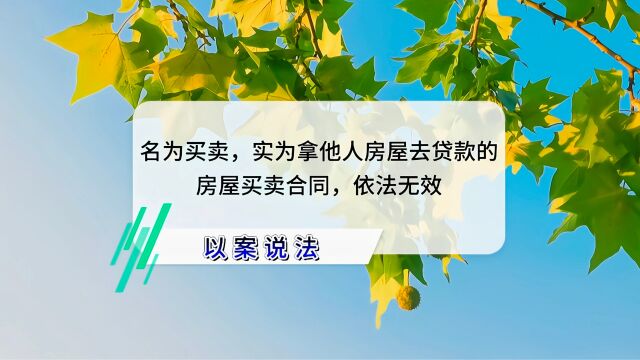 名为买卖，实为拿他人房屋去贷款的房屋买卖合同，依法无效

以案说法